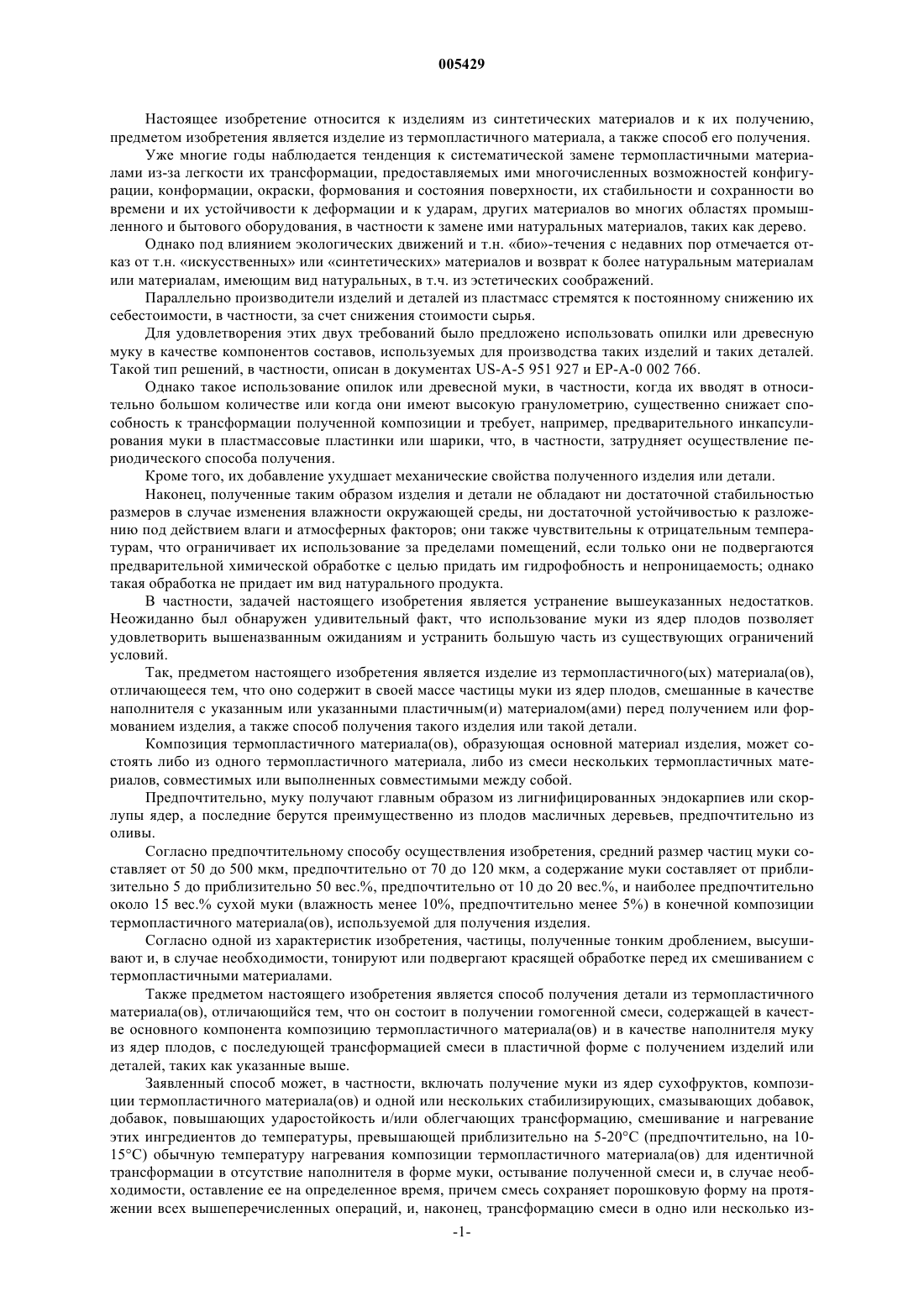 005429

Настоящее изобретение относится к изделиям из синтетических материалов и к их получению, предметом изобретения является изделие из термопластичного материала, а также способ его получения.

Уже многие годы наблюдается тенденция к систематической замене термопластичными материалами из-за легкости их трансформации, предоставляемых ими многочисленных возможностей конфигурации, конформации, окраски, формования и состояния поверхности, их стабильности и сохранности во времени и их устойчивости к деформации и к ударам, других материалов во многих областях промышленного и бытового оборудования, в частности к замене ими натуральных материалов, таких как дерево.

Однако под влиянием экологических движений и т.н. «био»-течения с недавних пор отмечается отказ от т.н. «искусственных» или «синтетических» материалов и возврат к более натуральным материалам или материалам, имеющим вид натуральных, в т.ч. из эстетических соображений.

Параллельно производители изделий и деталей из пластмасс стремятся к постоянному снижению их себестоимости, в частности, за счет снижения стоимости сырья.

Для удовлетворения этих двух требований было предложено использовать опилки или древесную муку в качестве компонентов составов, используемых для производства таких изделий и таких деталей. Такой тип решений, в частности, описан в документах US-A-5 951 927 и EP-A-0 002 766.

Однако такое использование опилок или древесной муки, в частности, когда их вводят в относительно большом количестве или когда они имеют высокую гранулометрию, существенно снижает способность к трансформации полученной композиции и требует, например, предварительного инкапсулирования муки в пластмассовые пластинки или шарики, что, в частности, затрудняет осуществление периодического способа получения.

Кроме того, их добавление ухудшает механические свойства полученного изделия или детали.

Наконец, полученные таким образом изделия и детали не обладают ни достаточной стабильностью размеров в случае изменения влажности окружающей среды, ни достаточной устойчивостью к разложению под действием влаги и атмосферных факторов; они также чувствительны к отрицательным температурам, что ограничивает их использование за пределами помещений, если только они не подвергаются предварительной химической обработке с целью придать им гидрофобность и непроницаемость; однако такая обработка не придает им вид натурального продукта.

В частности, задачей настоящего изобретения является устранение вышеуказанных недостатков. Неожиданно был обнаружен удивительный факт, что использование муки из ядер плодов позволяет удовлетворить вышеназванным ожиданиям и устранить большую часть из существующих ограничений условий.

Так, предметом настоящего изобретения является изделие из термопластичного(ых) материала(ов), отличающееся тем, что оно содержит в своей массе частицы муки из ядер плодов, смешанные в качестве наполнителя с указанным или указанными пластичным(и) материалом(ами) перед получением или формованием изделия, а также способ получения такого изделия или такой детали.

Композиция термопластичного материала(ов), образующая основной материал изделия, может состоять либо из одного термопластичного материала, либо из смеси нескольких термопластичных материалов, совместимых или выполненных совместимыми между собой.

Предпочтительно, муку получают главным образом из лигнифицированных эндокарпиев или скорлупы ядер, а последние берутся преимущественно из плодов масличных деревьев, предпочтительно из оливы.

Согласно предпочтительному способу осуществления изобретения, средний размер частиц муки составляет от 50 до 500 мкм, предпочтительно от 70 до 120 мкм, а содержание муки составляет от приблизительно 5 до приблизительно 50 вес.%, предпочтительно от 10 до 20 вес.%, и наиболее предпочтительно около 15 вес.% сухой муки (влажность менее 10%, предпочтительно менее 5%) в конечной композиции термопластичного материала(ов), используемой для получения изделия.

Согласно одной из характеристик изобретения, частицы, полученные тонким дроблением, высушивают и, в случае необходимости, тонируют или подвергают красящей обработке перед их смешиванием с термопластичными материалами.

Также предметом настоящего изобретения является способ получения детали из термопластичного материала(ов), отличающийся тем, что он состоит в получении гомогенной смеси, содержащей в качестве основного компонента композицию термопластичного материала(ов) и в качестве наполнителя муку из ядер плодов, с последующей трансформацией смеси в пластичной форме с получением изделий или деталей, таких как указанные выше.

Заявленный способ может, в частности, включать получение муки из ядер сухофруктов, композиции термопластичного материала(ов) и одной или нескольких стабилизирующих, смазывающих добавок, добавок, повышающих ударостойкость и/или облегчающих трансформацию, смешивание и нагревание этих ингредиентов до температуры, превышающей приблизительно на 5-20°C (предпочтительно, на 10-15°C) обычную температуру нагревания композиции термопластичного материала(ов) для идентичной трансформации в отсутствие наполнителя в форме муки, остывание полученной смеси и, в случае необходимости, оставление ее на определенное время, причем смесь сохраняет порошковую форму на протяжении всех вышеперечисленных операций, и, наконец, трансформацию смеси в одно или несколько из-

-1-